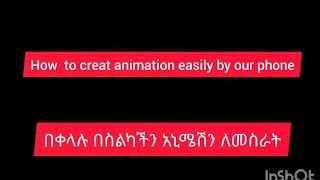 How to creat animation easily by our phone

በቀላሉ በስልካችን አኒሜሽን ለመስራት

InShOt